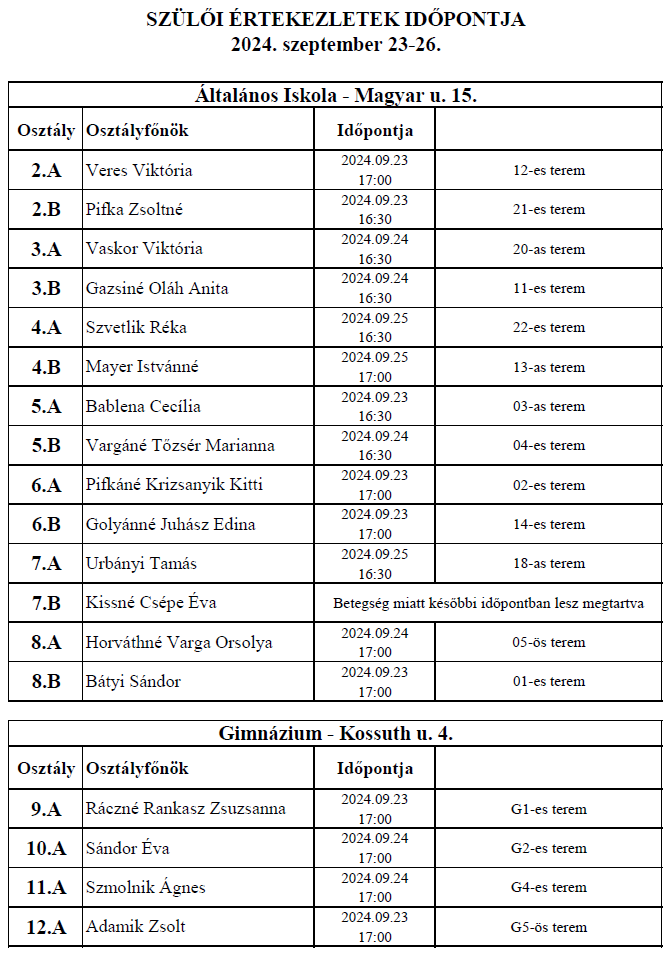 SZÜLŐI ÉRTEKEZLETEK IDŐPONTJA
2024. szeptember 23-26.

Általános Iskola - Magyar u. 15.

| Osztály | Osztályfőnök | Időpontja | |
|---|---|---|---|
| 2.A | Veres Viktória | 2024.09.23 17:00 | 12-es terem |
| 2.B | Pifka Zsoltné | 2024.09.23 16:30 | 21-es terem |
| 3.A | Vaskor Viktória | 2024.09.24 16:30 | 20-as terem |
| 3.B | Gazsiné Oláh Anita | 2024.09.24 16:30 | 11-es terem |
| 4.A | Szvetlik Réka | 2024.09.25 16:30 | 22-es terem |
| 4.B | Mayer Istvánné | 2024.09.25 17:00 | 13-as terem |
| 5.A | Bablena Cecília | 2024.09.23 16:30 | 03-as terem |
| 5.B | Vargáné Tőzsér Marianna | 2024.09.24 16:30 | 04-es terem |
| 6.A | Pifkáné Krizsanyik Kitti | 2024.09.23 17:00 | 02-es terem |
| 6.B | Golyánné Juhász Edina | 2024.09.23 17:00 | 14-es terem |
| 7.A | Urbányi Tamás | 2024.09.25 16:30 | 18-as terem |
| 7.B | Kissné Csépe Éva | Betegség miatt későbbi időpontban lesz megtartva | |
| 8.A | Horváthné Varga Orsolya | 2024.09.24 17:00 | 05-ös terem |
| 8.B | Bátyi Sándor | 2024.09.23 17:00 | 01-es terem |

Gimnázium - Kossuth u. 4.

| Osztály | Osztályfőnök | Időpontja | |
|---|---|---|---|
| 9.A | Ráczné Rankasz Zsuzsanna | 2024.09.23 17:00 | G1-es terem |
| 10.A | Sándor Éva | 2024.09.24 17:00 | G2-es terem |
| 11.A | Szmolnik Ágnes | 2024.09.24 17:00 | G4-es terem |
| 12.A | Adamik Zsolt | 2024.09.23 17:00 | G5-ös terem |